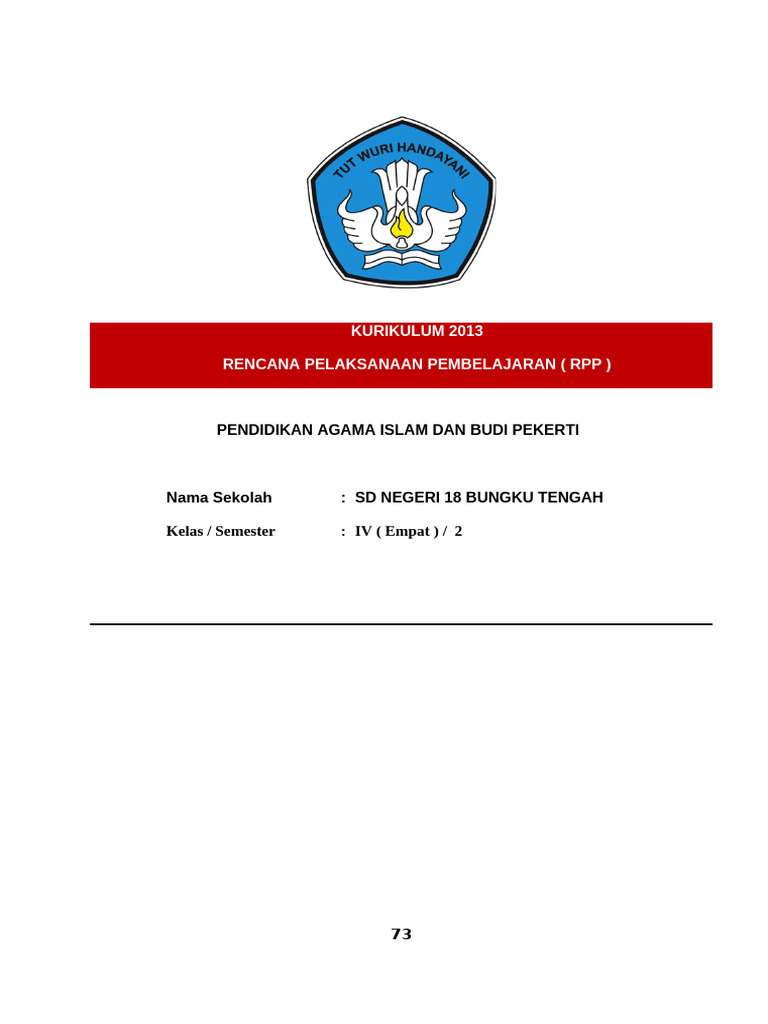 TUT WURI HANDAYANI

KURIKULUM 2013

RENCANA PELAKSANAAN PEMBELAJARAN ( RPP )

PENDIDIKAN AGAMA ISLAM DAN BUDI PEKERTI

Nama Sekolah : SD NEGERI 18 BUNGKU TENGAH

Kelas / Semester : IV ( Empat ) / 2

73